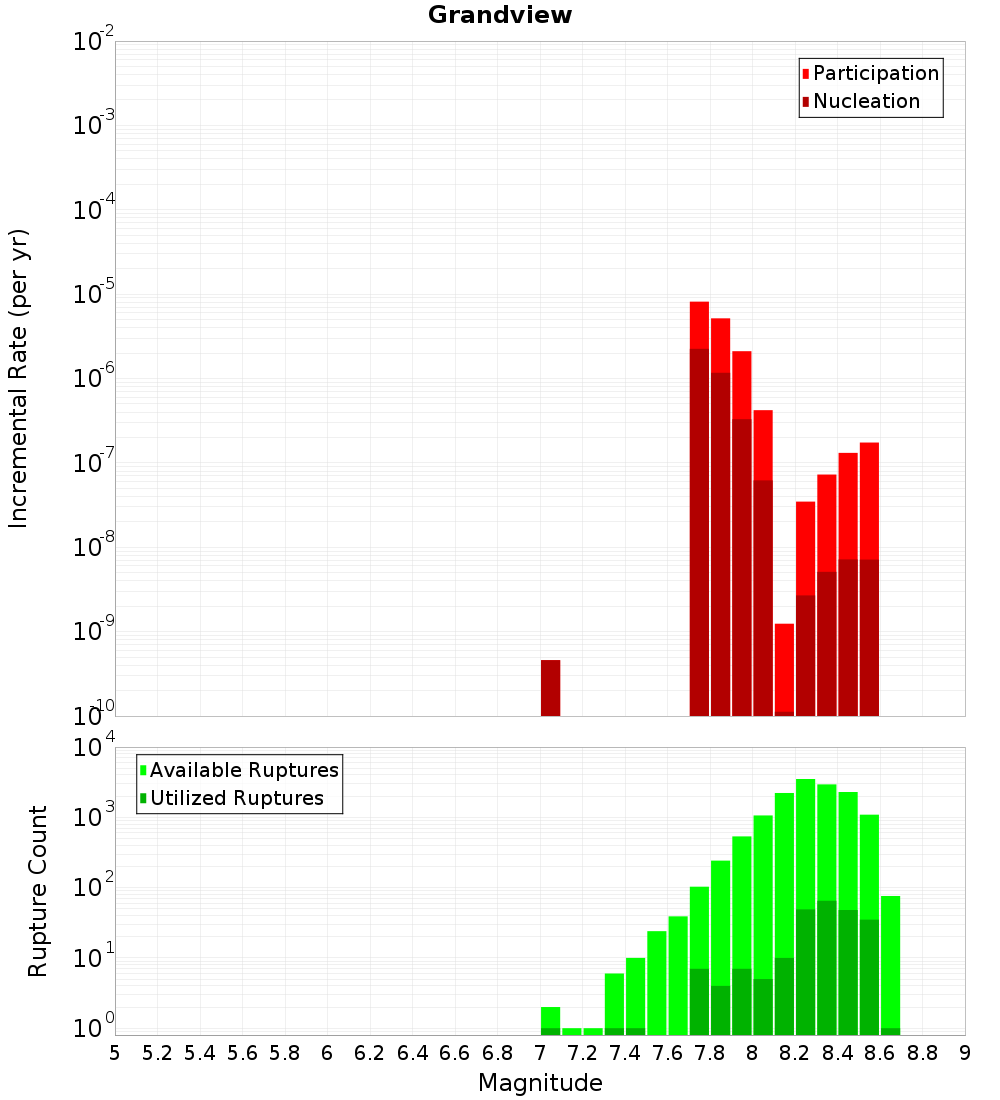 Grandview

Participation
Nucleation

Incremental Rate (per yr)

$10^{-2}$
$10^{-3}$
$10^{-4}$
$10^{-5}$
$10^{-6}$
$10^{-7}$
$10^{-8}$
$10^{-9}$
$10^{-10}$

Available Ruptures
Utilized Ruptures

Rupture Count

$10^{4}$
$10^{3}$
$10^{2}$
$10^{1}$
$10^{0}$

5 5.2 5.4 5.6 5.8 6 6.2 6.4 6.6 6.8 7 7.2 7.4 7.6 7.8 8 8.2 8.4 8.6 8.8 9

Magnitude